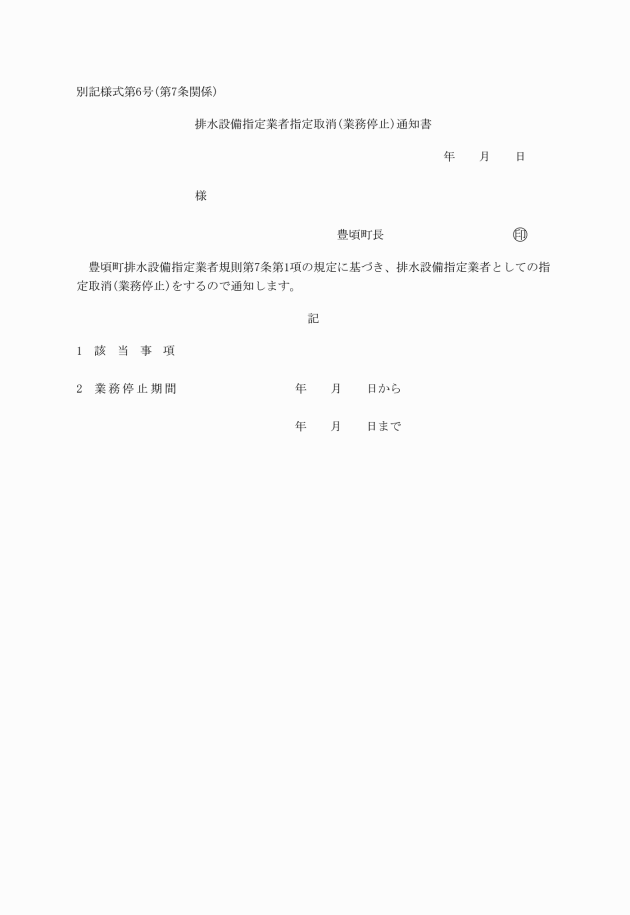 別記様式第6号(第7条関係)

排水設備指定業者指定取消(業務停止)通知書

年　月　日

様

豊頃町長　　印

豊頃町排水設備指定業者規則第7条第1項の規定に基づき、排水設備指定業者としての指定取消(業務停止)をするので通知します。

記

1　該　当　事　項

2　業務停止期間　　年　月　日から

年　月　日まで